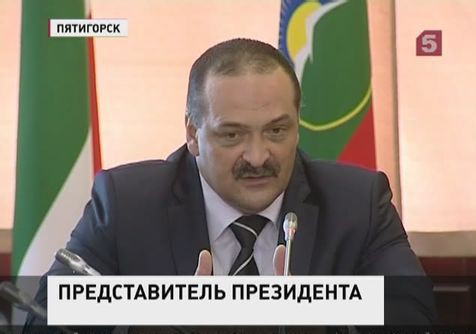 ПЯТИГОРСК

5

ПРЕДСТАВИТЕЛЬ ПРЕЗИДЕНТА